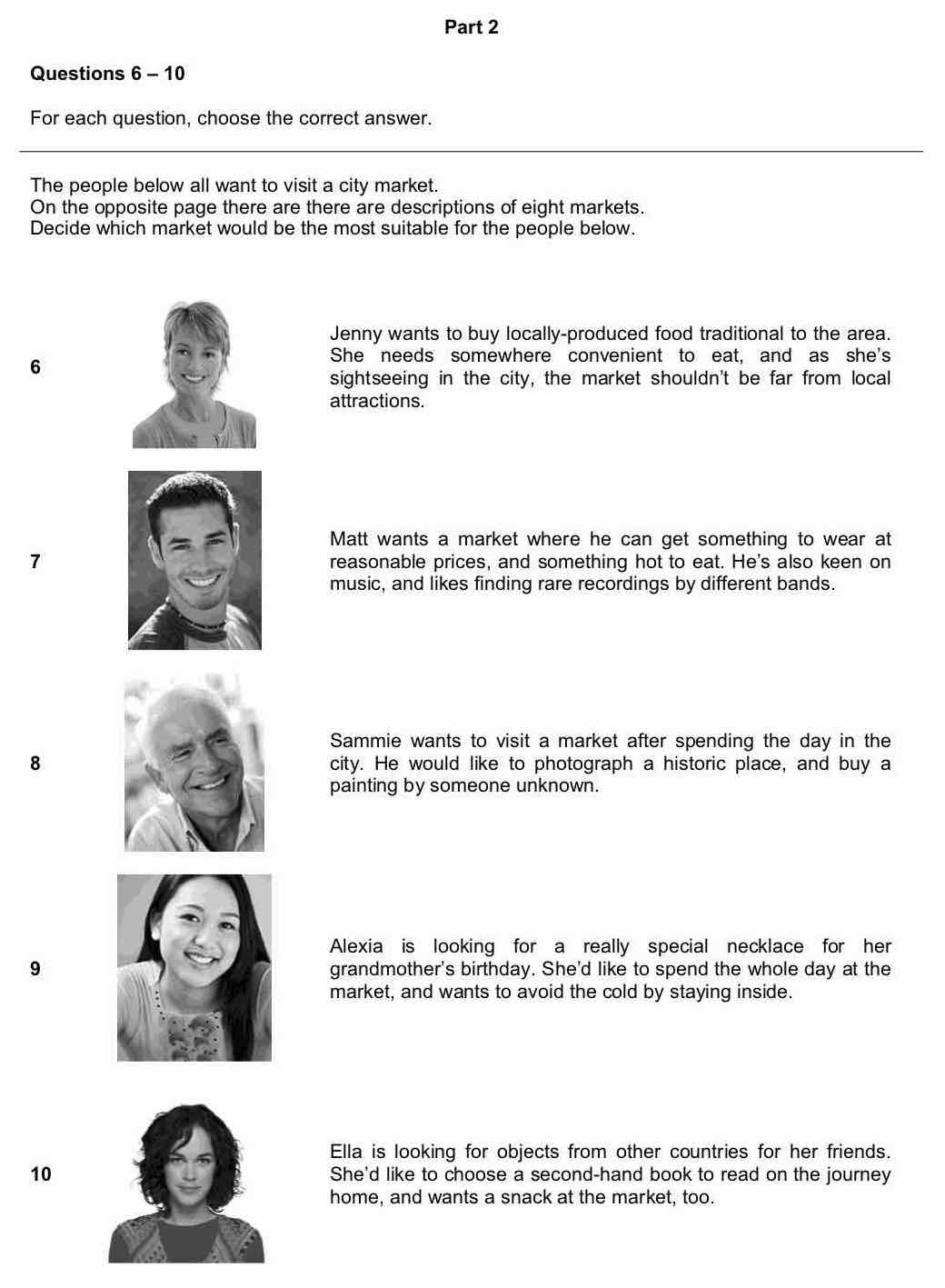 Part 2

Questions 6 – 10

For each question, choose the correct answer.

The people below all want to visit a city market.
On the opposite page there are there are descriptions of eight markets.
Decide which market would be the most suitable for the people below.

6

Jenny wants to buy locally-produced food traditional to the area. She needs somewhere convenient to eat, and as she's sightseeing in the city, the market shouldn't be far from local attractions.

7

Matt wants a market where he can get something to wear at reasonable prices, and something hot to eat. He's also keen on music, and likes finding rare recordings by different bands.

8

Sammie wants to visit a market after spending the day in the city. He would like to photograph a historic place, and buy a painting by someone unknown.

9

Alexia is looking for a really special necklace for her grandmother's birthday. She'd like to spend the whole day at the market, and wants to avoid the cold by staying inside.

10

Ella is looking for objects from other countries for her friends. She'd like to choose a second-hand book to read on the journey home, and wants a snack at the market, too.